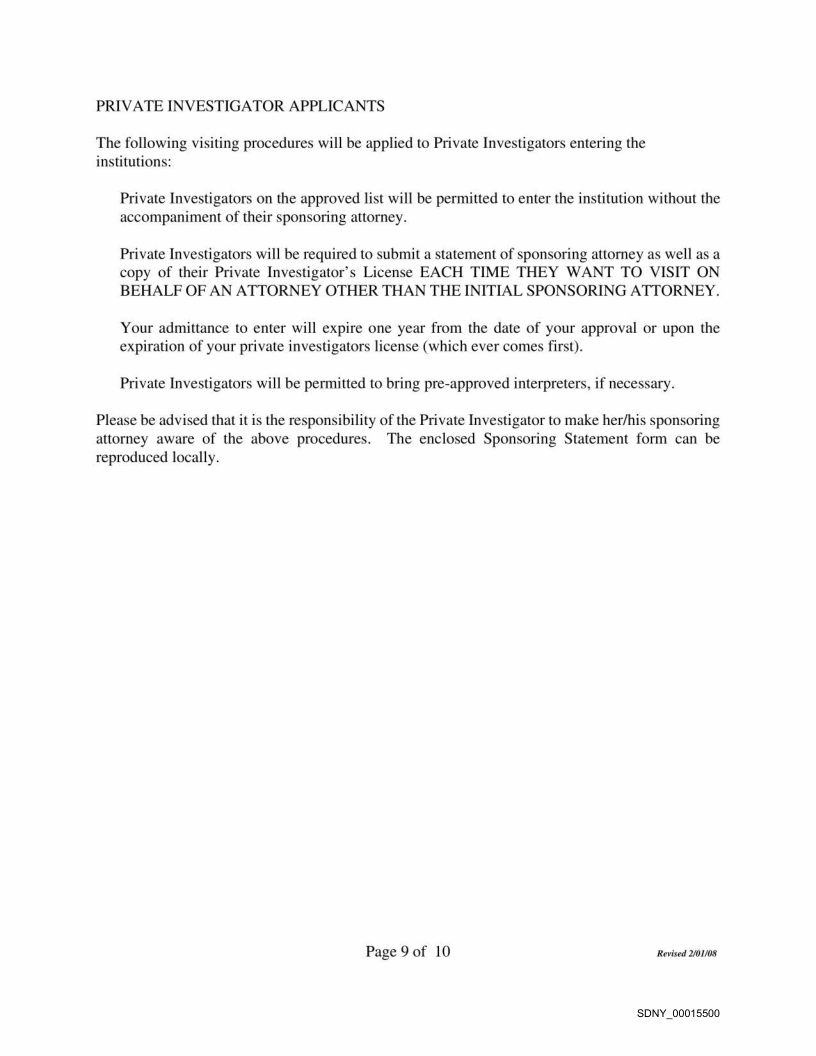 PRIVATE INVESTIGATOR APPLICANTS

The following visiting procedures will be applied to Private Investigators entering the institutions:

Private Investigators on the approved list will be permitted to enter the institution without the accompaniment of their sponsoring attorney.

Private Investigators will be required to submit a statement of sponsoring attorney as well as a copy of their Private Investigator's License EACH TIME THEY WANT TO VISIT ON BEHALF OF AN ATTORNEY OTHER THAN THE INITIAL SPONSORING ATTORNEY.

Your admittance to enter will expire one year from the date of your approval or upon the expiration of your private investigators license (which ever comes first).

Private Investigators will be permitted to bring pre-approved interpreters, if necessary.

Please be advised that it is the responsibility of the Private Investigator to make her/his sponsoring attorney aware of the above procedures. The enclosed Sponsoring Statement form can be reproduced locally.

Page 9 of 10

Revised 2/01/08

SDNY_00015500